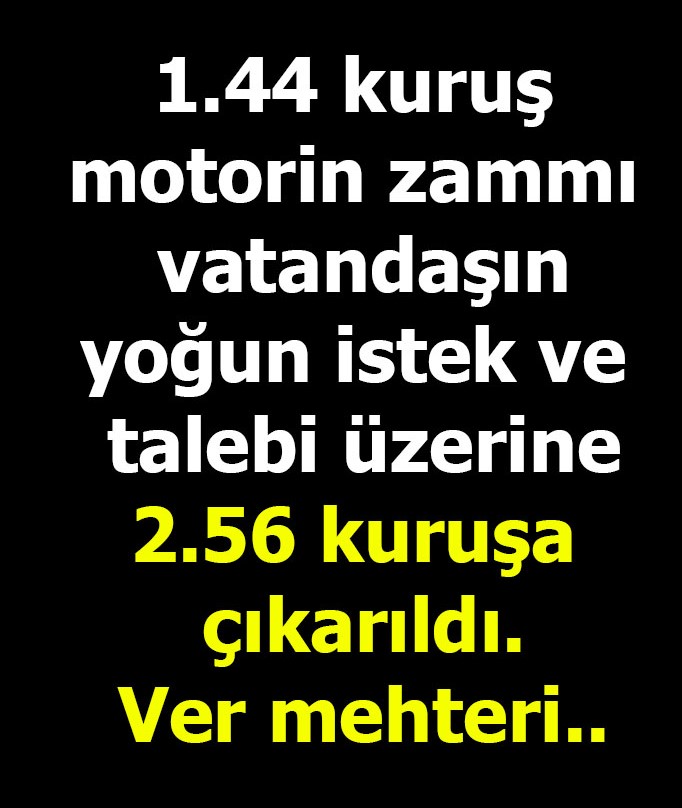 1.44 kuruş motorin zammı vatandaşın yoğun istek ve talebi üzerine 2.56 kuruşa çıkarıldı. Ver mehteri..